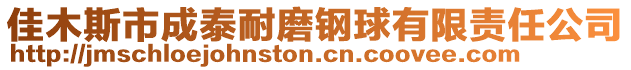 佳木斯市成泰耐磨钢球有限责任公司
http://jmschloejohnston.cn.coovee.com